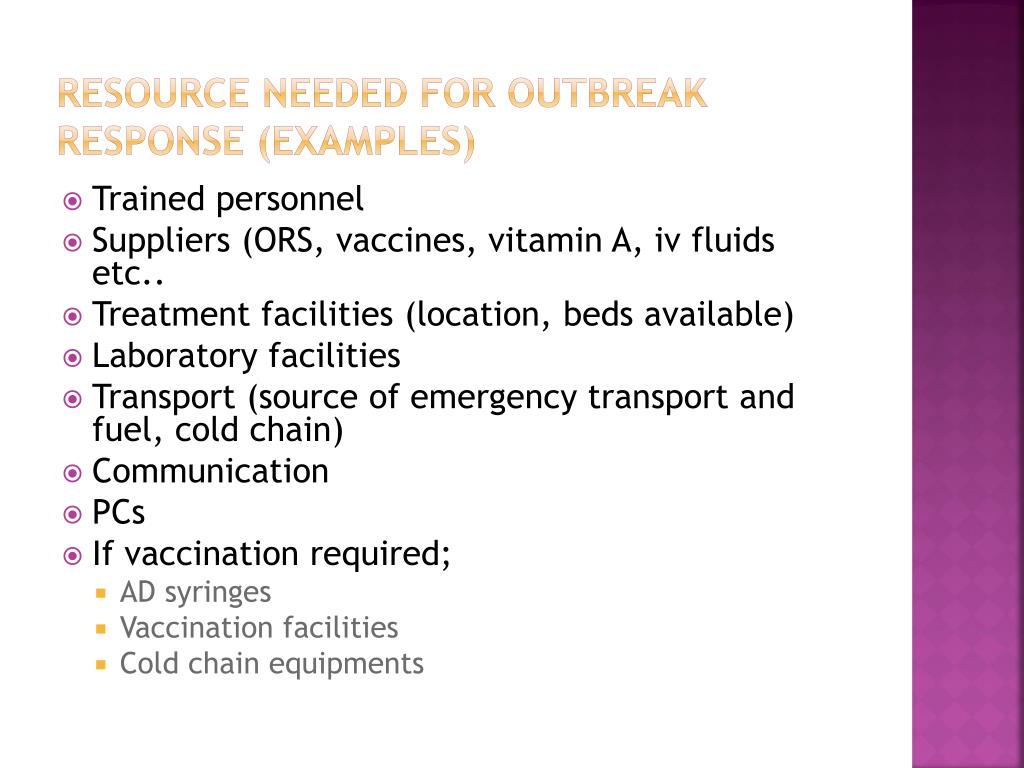 RESOURCE NEEDED FOR OUTBREAK RESPONSE (EXAMPLES)

Trained personnel
Suppliers (ORS, vaccines, vitamin A, iv fluids etc..
Treatment facilities (location, beds available)
Laboratory facilities
Transport (source of emergency transport and fuel, cold chain)
Communication
PCs
If vaccination required;
AD syringes
Vaccination facilities
Cold chain equipments